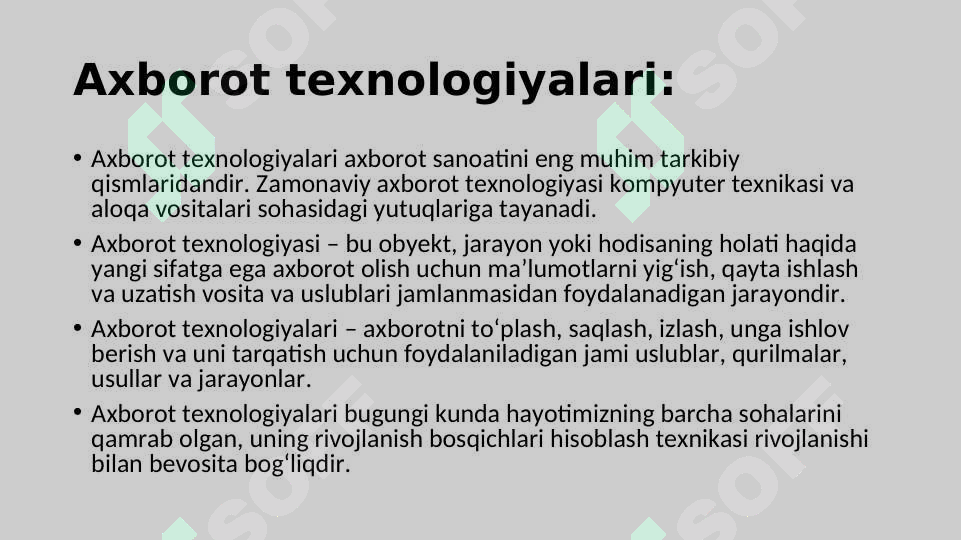 Axborot texnologiyalari:

• Axborot texnologiyalari axborot sanoatini eng muhim tarkibiy qismlaridandir. Zamonaviy axborot texnologiyasi kompyuter texnikasi va aloqa vositalari sohasidagi yutuqlariga tayanadi.

• Axborot texnologiyasi – bu obyekt, jarayon yoki hodisaning holati haqida yangi sifatga ega axborot olish uchun ma’lumotlarni yig‘ish, qayta ishlash va uzatish vosita va uslublari jamlanmasidan foydalanadigan jarayondir.

• Axborot texnologiyalari – axborotni to‘plash, saqlash, izlash, unga ishlov berish va uni tarqatish uchun foydalaniladigan jami uslublar, qurilmalar, usullar va jarayonlar.

• Axborot texnologiyalari bugungi kunda hayotimizning barcha sohalarini qamrab olgan, uning rivojlanish bosqichlari hisoblash texnikasi rivojlanishi bilan bevosita bog‘liqdir.